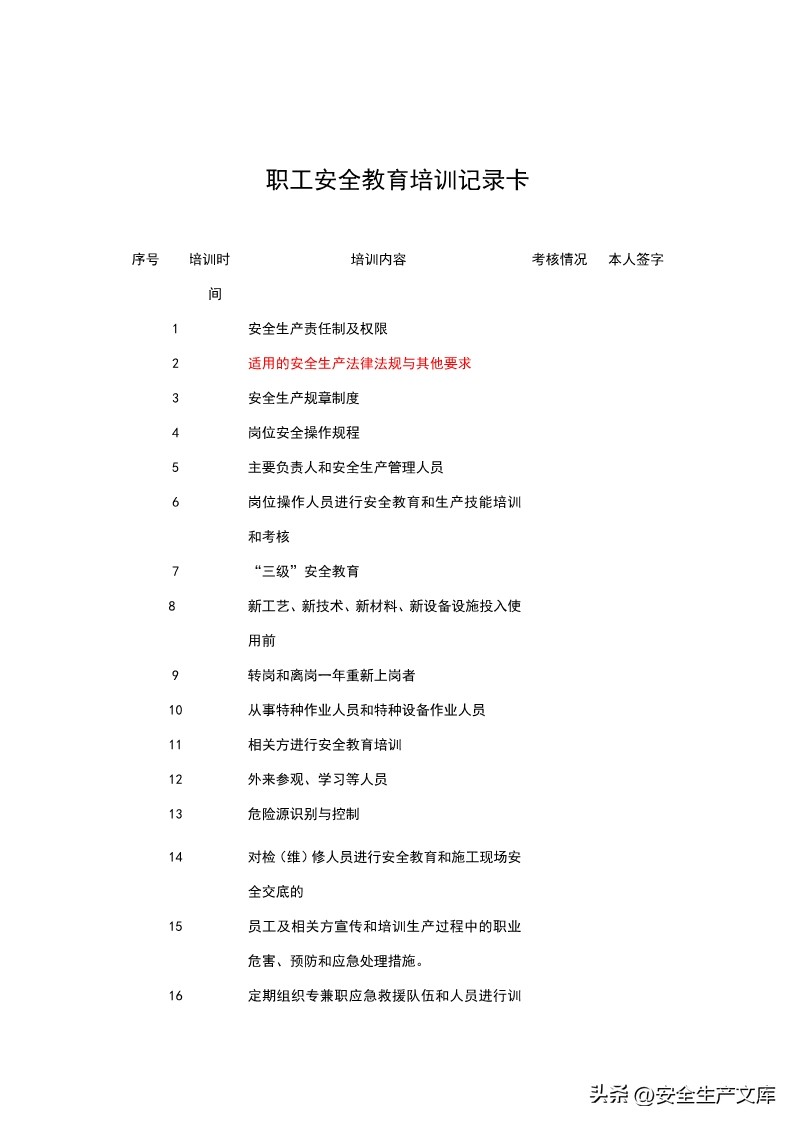 职工安全教育培训记录卡

| 序号 | 培训时间 | 培训内容 | 考核情况 | 本人签字 |
|---|---|---|---|---|
| 1 | | 安全生产责任制及权限 | | |
| 2 | | 适用的安全生产法律法规与其他要求 | | |
| 3 | | 安全生产规章制度 | | |
| 4 | | 岗位安全操作规程 | | |
| 5 | | 主要负责人和安全生产管理人员 | | |
| 6 | | 岗位操作人员进行安全教育和生产技能培训和考核 | | |
| 7 | | “三级”安全教育 | | |
| 8 | | 新工艺、新技术、新材料、新设备设施投入使用前 | | |
| 9 | | 转岗和离岗一年重新上岗者 | | |
| 10 | | 从事特种作业人员和特种设备作业人员 | | |
| 11 | | 相关方进行安全教育培训 | | |
| 12 | | 外来参观、学习等人员 | | |
| 13 | | 危险源识别与控制 | | |
| 14 | | 对检（维）修人员进行安全教育和施工现场安全交底的 | | |
| 15 | | 员工及相关方宣传和培训生产过程中的职业危害、预防和应急处理措施。 | | |
| 16 | | 定期组织专兼职应急救援队伍和人员进行训 | | |

头条 @安全生产文库